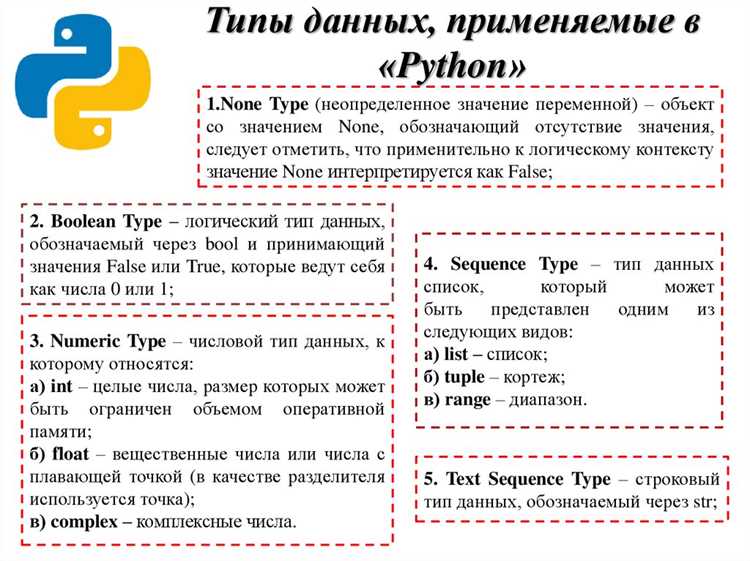 Типы данных, применяемые в «Python»

1.None Type (неопределенное значение переменной) – объект со значением None, обозначающий отсутствие значения, следует отметить, что применительно к логическому контексту значение None интерпретируется как False;

2. Boolean Type – логический тип данных, обозначаемый через bool и принимающий значения False или True, которые ведут себя как числа 0 или 1;

3. Numeric Type – числовой тип данных, к которому относятся:
а) int – целые числа, размер которых может быть ограничен объемом оперативной памяти;
б) float – вещественные числа или числа с плавающей точкой (в качестве разделителя используется точка);
в) complex – комплексные числа.

4. Sequence Type – тип данных список, который может быть представлен одним из следующих видов:
а) list – список;
б) tuple – кортеж;
в) range – диапазон.

5. Text Sequence Type – строковый тип данных, обозначаемый через str;